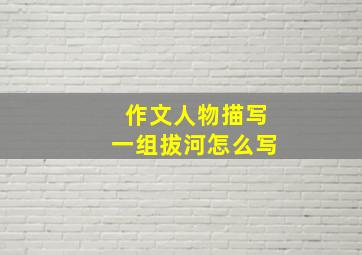 作文人物描写
一组拔河怎么写